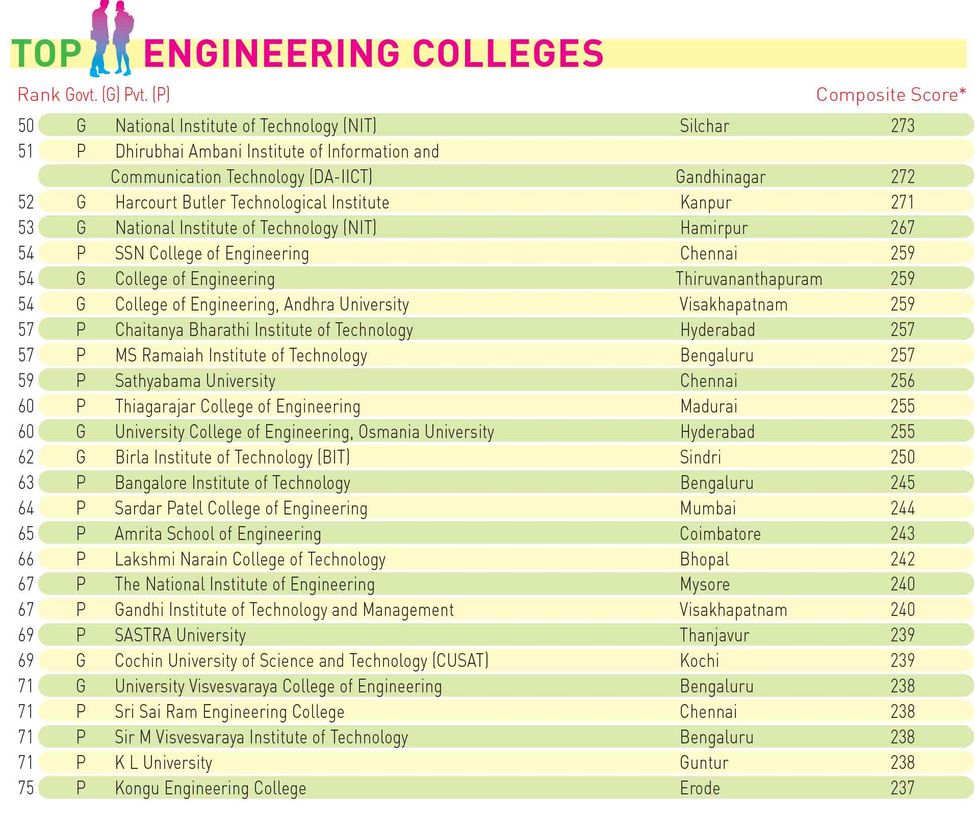 TOP ENGINEERING COLLEGES

| Rank | Govt. (G) Pvt. (P) | | | Composite Score* |
|---|---|---|---|---|
| 50 | G | National Institute of Technology (NIT) | Silchar | 273 |
| 51 | P | Dhirubhai Ambani Institute of Information and Communication Technology (DA-IICT) | Gandhinagar | 272 |
| 52 | G | Harcourt Butler Technological Institute | Kanpur | 271 |
| 53 | G | National Institute of Technology (NIT) | Hamirpur | 267 |
| 54 | P | SSN College of Engineering | Chennai | 259 |
| 54 | G | College of Engineering | Thiruvananthapuram | 259 |
| 54 | G | College of Engineering, Andhra University | Visakhapatnam | 259 |
| 57 | P | Chaitanya Bharathi Institute of Technology | Hyderabad | 257 |
| 57 | P | MS Ramaiah Institute of Technology | Bengaluru | 257 |
| 59 | P | Sathyabama University | Chennai | 256 |
| 60 | P | Thiagarajar College of Engineering | Madurai | 255 |
| 60 | G | University College of Engineering, Osmania University | Hyderabad | 255 |
| 62 | G | Birla Institute of Technology (BIT) | Sindri | 250 |
| 63 | P | Bangalore Institute of Technology | Bengaluru | 245 |
| 64 | P | Sardar Patel College of Engineering | Mumbai | 244 |
| 65 | P | Amrita School of Engineering | Coimbatore | 243 |
| 66 | P | Lakshmi Narain College of Technology | Bhopal | 242 |
| 67 | P | The National Institute of Engineering | Mysore | 240 |
| 67 | P | Gandhi Institute of Technology and Management | Visakhapatnam | 240 |
| 69 | P | SASTRA University | Thanjavur | 239 |
| 69 | G | Cochin University of Science and Technology (CUSAT) | Kochi | 239 |
| 71 | G | University Visvesvaraya College of Engineering | Bengaluru | 238 |
| 71 | P | Sri Sai Ram Engineering College | Chennai | 238 |
| 71 | P | Sir M Visvesvaraya Institute of Technology | Bengaluru | 238 |
| 71 | P | K L University | Guntur | 238 |
| 75 | P | Kongu Engineering College | Erode | 237 |